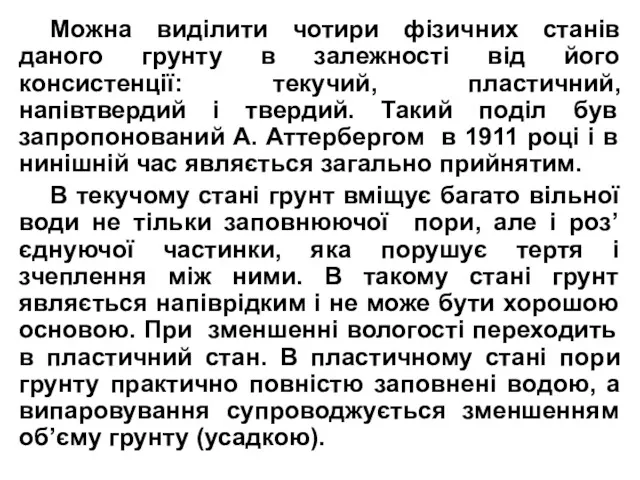 Можна виділити чотири фізичних станів даного грунту в залежності від його консистенції: текучий, пластичний, напівтвердий і твердий. Такий поділ був запропонований А. Аттербергом в 1911 році і в нинішній час являється загально прийнятим.

В текучому стані грунт вміщує багато вільної води не тільки заповнюючої пори, але і роз’ єднуючої частинки, яка порушує тертя і зчеплення між ними. В такому стані грунт являється напіврідким і не може бути хорошою основою. При зменшенні вологості переходить в пластичний стан. В пластичному стані пори грунту практично повністю заповнені водою, а випаровування супроводжується зменшенням об’єму грунту (усадкою).